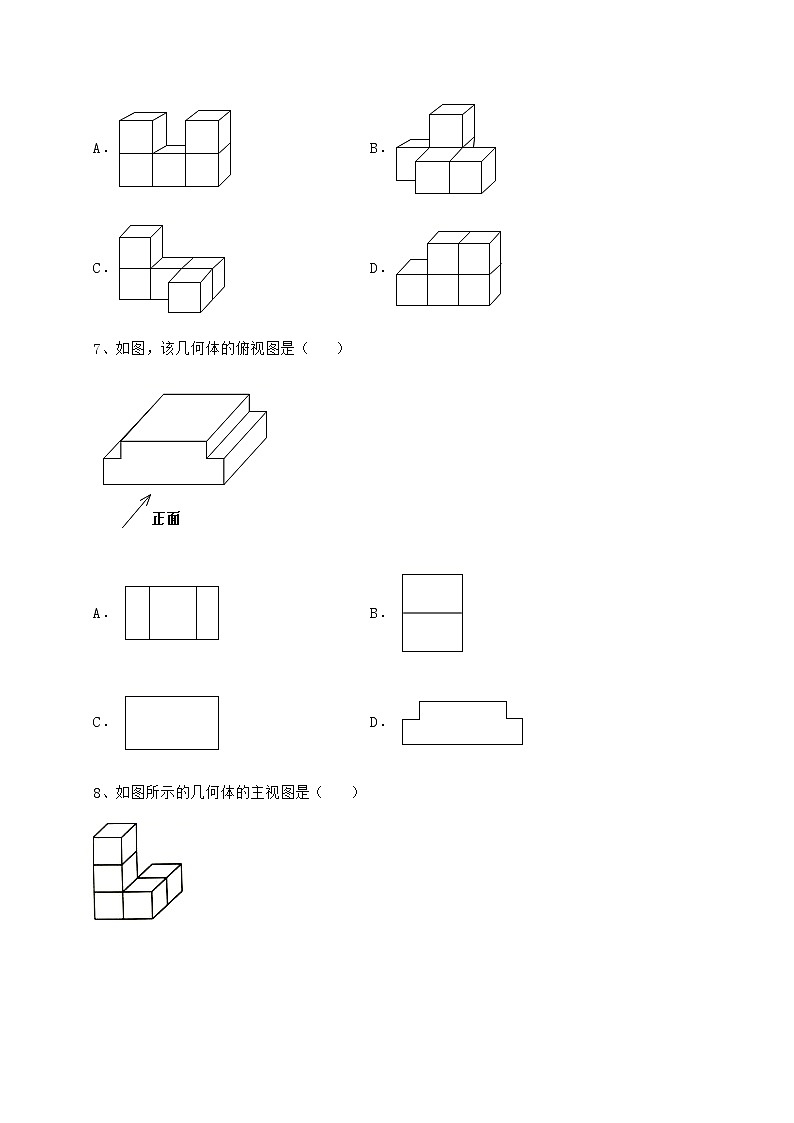 A.

B.

C.

D.

7、如图，该几何体的俯视图是（　　）

正面

A.

B.

C.

D.

8、如图所示的几何体的主视图是（　　）